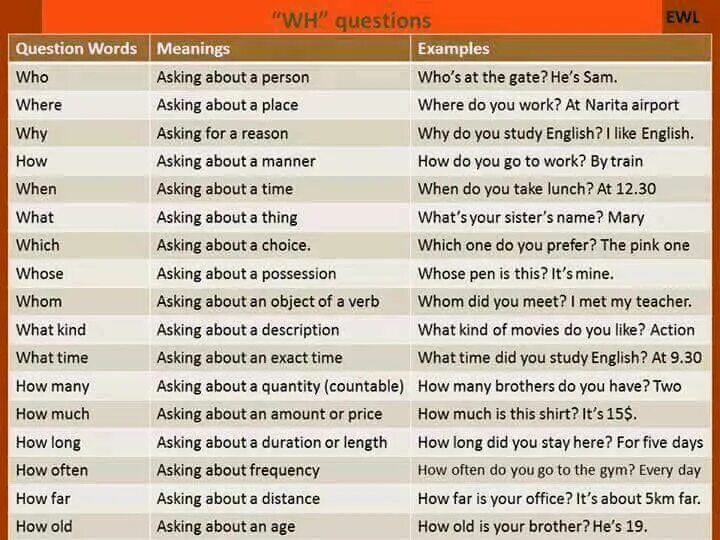 "WH" questions

EWL

| Question Words | Meanings | Examples |
|---|---|---|
| Who | Asking about a person | Who's at the gate? He's Sam. |
| Where | Asking about a place | Where do you work? At Narita airport |
| Why | Asking for a reason | Why do you study English? I like English. |
| How | Asking about a manner | How do you go to work? By train |
| When | Asking about a time | When do you take lunch? At 12.30 |
| What | Asking about a thing | What's your sister's name? Mary |
| Which | Asking about a choice. | Which one do you prefer? The pink one |
| Whose | Asking about a possession | Whose pen is this? It's mine. |
| Whom | Asking about an object of a verb | Whom did you meet? I met my teacher. |
| What kind | Asking about a description | What kind of movies do you like? Action |
| What time | Asking about an exact time | What time did you study English? At 9.30 |
| How many | Asking about a quantity (countable) | How many brothers do you have? Two |
| How much | Asking about an amount or price | How much is this shirt? It's 15$. |
| How long | Asking about a duration or length | How long did you stay here? For five days |
| How often | Asking about frequency | How often do you go to the gym? Every day |
| How far | Asking about a distance | How far is your office? It's about 5km far. |
| How old | Asking about an age | How old is your brother? He's 19. |